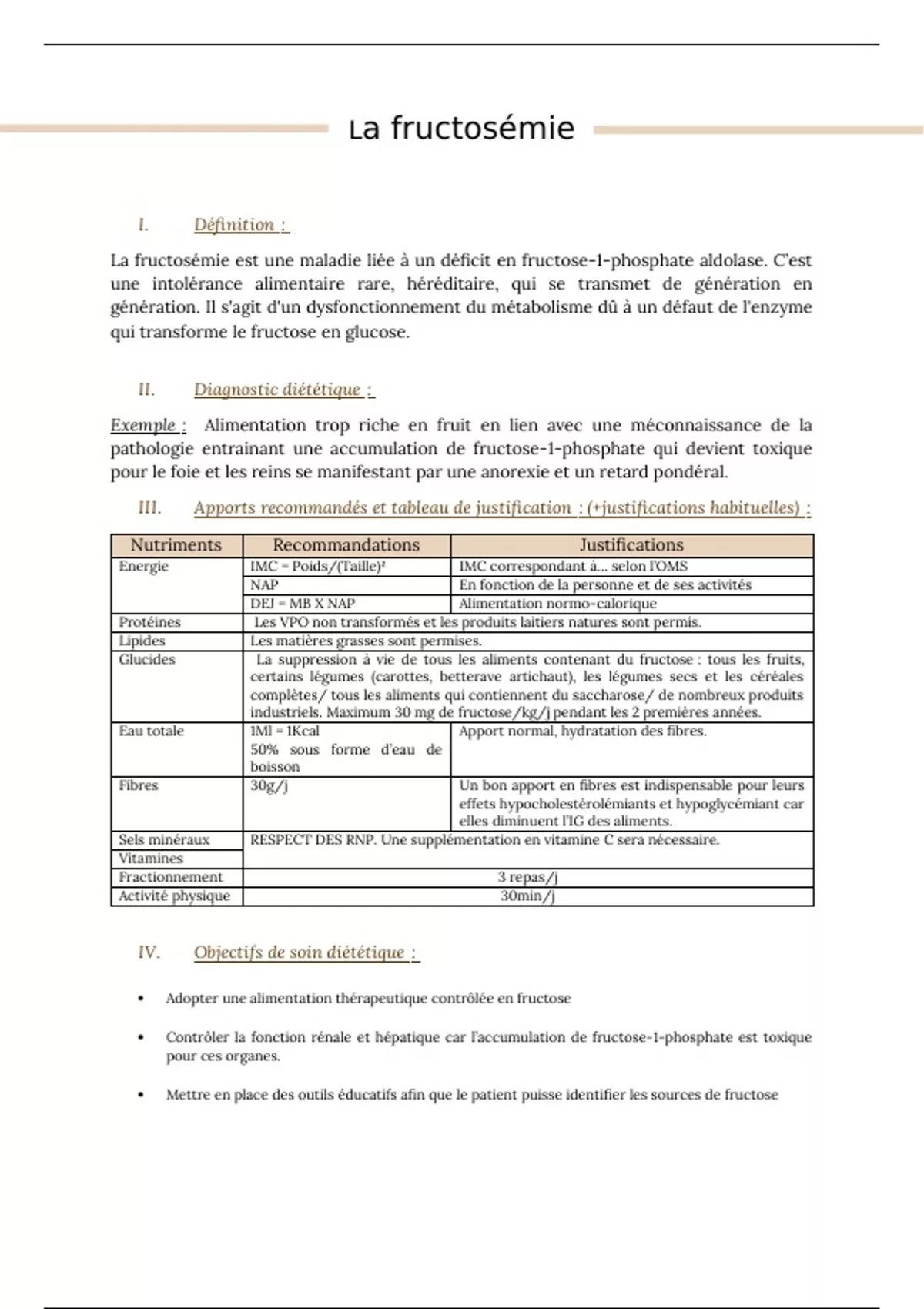 La fructosémie

I. Définition :

La fructosémie est une maladie liée à un déficit en fructose-1-phosphate aldolase. C'est une intolérance alimentaire rare, héréditaire, qui se transmet de génération en génération. Il s'agit d'un dysfonctionnement du métabolisme dû à un défaut de l'enzyme qui transforme le fructose en glucose.

II. Diagnostic diététique :

Exemple : Alimentation trop riche en fruit en lien avec une méconnaissance de la pathologie entrainant une accumulation de fructose-1-phosphate qui devient toxique pour le foie et les reins se manifestant par une anorexie et un retard pondéral.

III. Apports recommandés et tableau de justification : (+justifications habituelles) :

| Nutriments | Recommandations | Justifications |
|---|---|---|
| Energie | IMC = Poids/(Taille)² | IMC correspondant à... selon l'OMS |
| | NAP | En fonction de la personne et de ses activités |
| | DEJ = MB X NAP | Alimentation normo-calorique |
| Protéines | Les VPO non transformés et les produits laitiers natures sont permis. | |
| Lipides | Les matières grasses sont permises. | |
| Glucides | La suppression à vie de tous les aliments contenant du fructose : tous les fruits, certains légumes (carottes, betterave artichaut), les légumes secs et les céréales complètes/ tous les aliments qui contiennent du saccharose/ de nombreux produits industriels. Maximum 30 mg de fructose/kg/j pendant les 2 premières années. | |
| Eau totale | 1Ml = 1Kcal 50% sous forme d'eau de boisson | Apport normal, hydratation des fibres. |
| Fibres | 30g/j | Un bon apport en fibres est indispensable pour leurs effets hypocholestérolémiants et hypoglycémiant car elles diminuent l'IG des aliments. |
| Sels minéraux | RESPECT DES RNP. Une supplémentation en vitamine C sera nécessaire. | |
| Vitamines | | |
| Fractionnement | 3 repas/j | |
| Activité physique | 30min/j | |

IV. Objectifs de soin diététique :

• Adopter une alimentation thérapeutique contrôlée en fructose

• Contrôler la fonction rénale et hépatique car l'accumulation de fructose-1-phosphate est toxique pour ces organes.

• Mettre en place des outils éducatifs afin que le patient puisse identifier les sources de fructose